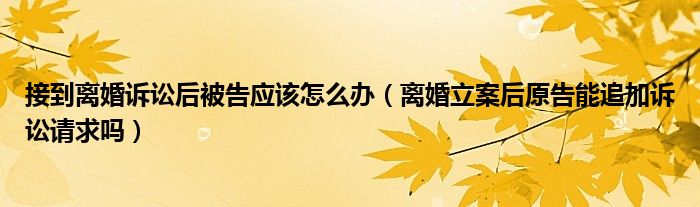 接到离婚诉讼后被告应该怎么办（离婚立案后原告能追加诉讼请求吗）